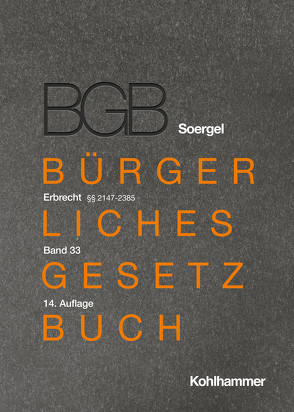 BGB

Soergel

BÜRGER

Erbrecht §§ 2147-2385

LICHES

Band 33

GESETZ

14. Auflage

BUCH

Kohlhammer